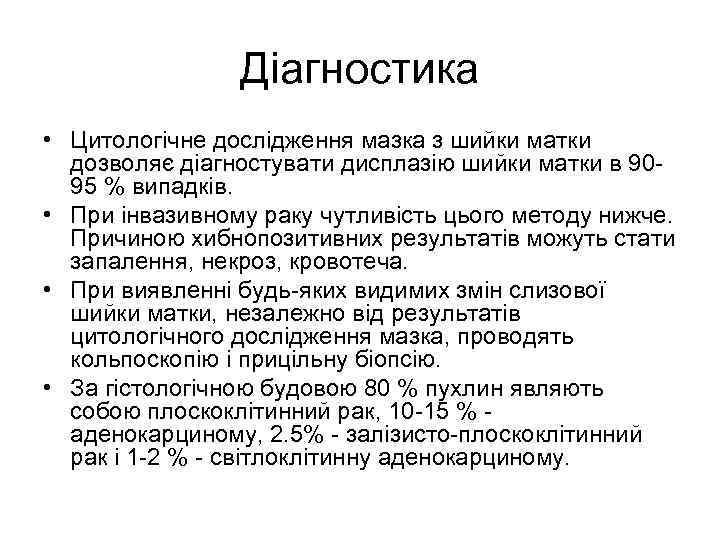 Діагностика

• Цитологічне дослідження мазка з шийки матки дозволяє діагностувати дисплазію шийки матки в 90-95 % випадків.
• При інвазивному раку чутливість цього методу нижче. Причиною хибнопозитивних результатів можуть стати запалення, некроз, кровотеча.
• При виявленні будь-яких видимих змін слизової шийки матки, незалежно від результатів цитологічного дослідження мазка, проводять кольпоскопію і прицільну біопсію.
• За гістологічною будовою 80 % пухлин являють собою плоскоклітинний рак, 10-15 % - аденокарциному, 2.5% - залізисто-плоскоклітинний рак і 1-2 % - світлоклітинну аденокарциному.